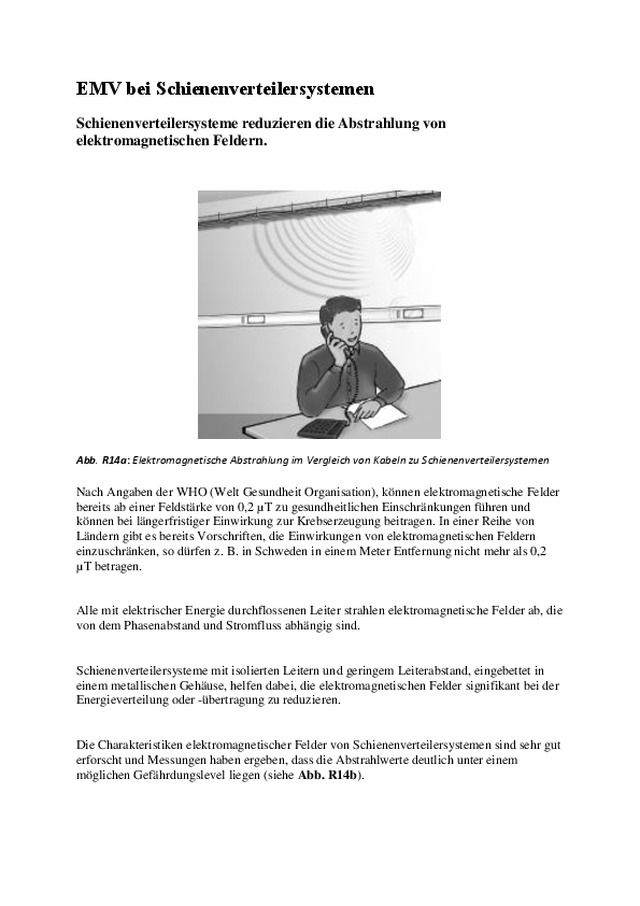 EMV bei Schienenverteilersystemen

Schienenverteilersysteme reduzieren die Abstrahlung von elektromagnetischen Feldern.

Abb. R14a: Elektromagnetische Abstrahlung im Vergleich von Kabeln zu Schienenverteilersystemen

Nach Angaben der WHO (Welt Gesundheit Organisation), können elektromagnetische Felder bereits ab einer Feldstärke von 0,2 µT zu gesundheitlichen Einschränkungen führen und können bei längerfristiger Einwirkung zur Krebserzeugung beitragen. In einer Reihe von Ländern gibt es bereits Vorschriften, die Einwirkungen von elektromagnetischen Feldern einzuschränken, so dürfen z. B. in Schweden in einem Meter Entfernung nicht mehr als 0,2 µT betragen.

Alle mit elektrischer Energie durchflossenen Leiter strahlen elektromagnetische Felder ab, die von dem Phasenabstand und Stromfluss abhängig sind.

Schienenverteilersysteme mit isolierten Leitern und geringem Leiterabstand, eingebettet in einem metallischen Gehäuse, helfen dabei, die elektromagnetischen Felder signifikant bei der Energieverteilung oder -übertragung zu reduzieren.

Die Charakteristiken elektromagnetischer Felder von Schienenverteilersystemen sind sehr gut erforscht und Messungen haben ergeben, dass die Abstrahlwerte deutlich unter einem möglichen Gefährdungslevel liegen (siehe Abb. R14b).